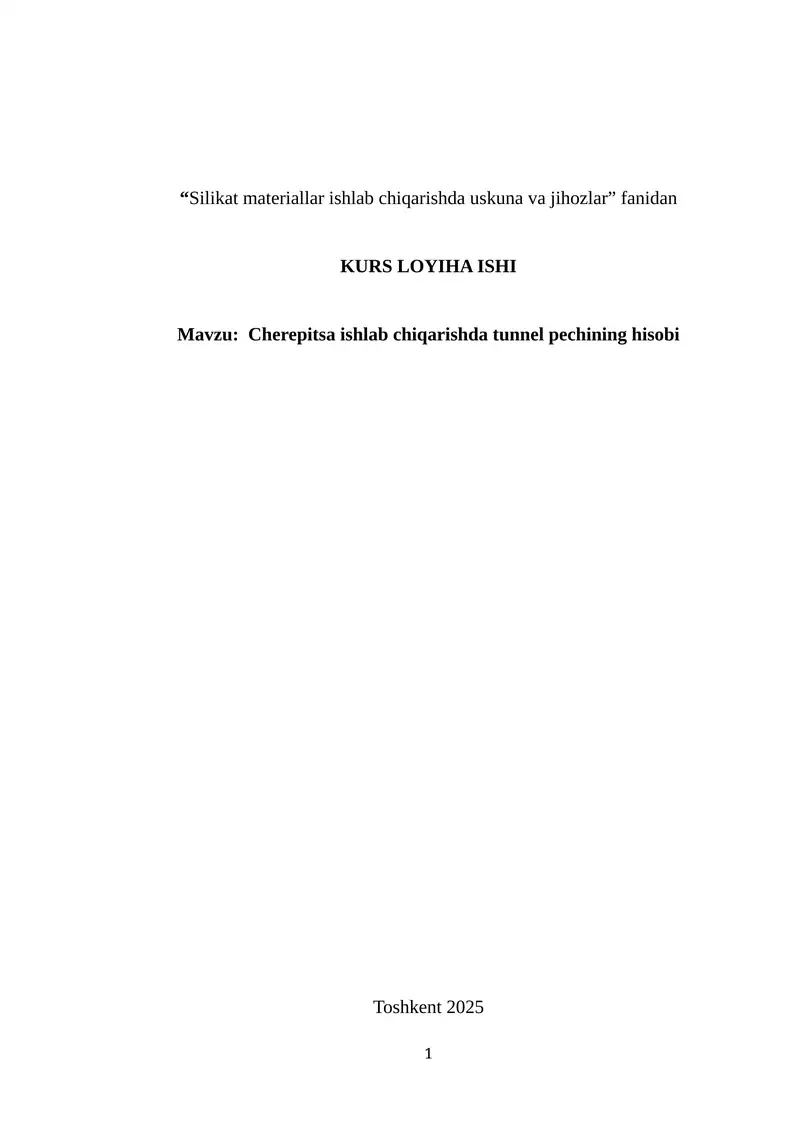 "Silikat materiallar ishlab chiqarishda uskuna va jihozlar" fanidan

KURS LOYIHA ISHI

Mavzu: Cherepitsa ishlab chiqarishda tunnel pechining hisobi

Toshkent 2025

1